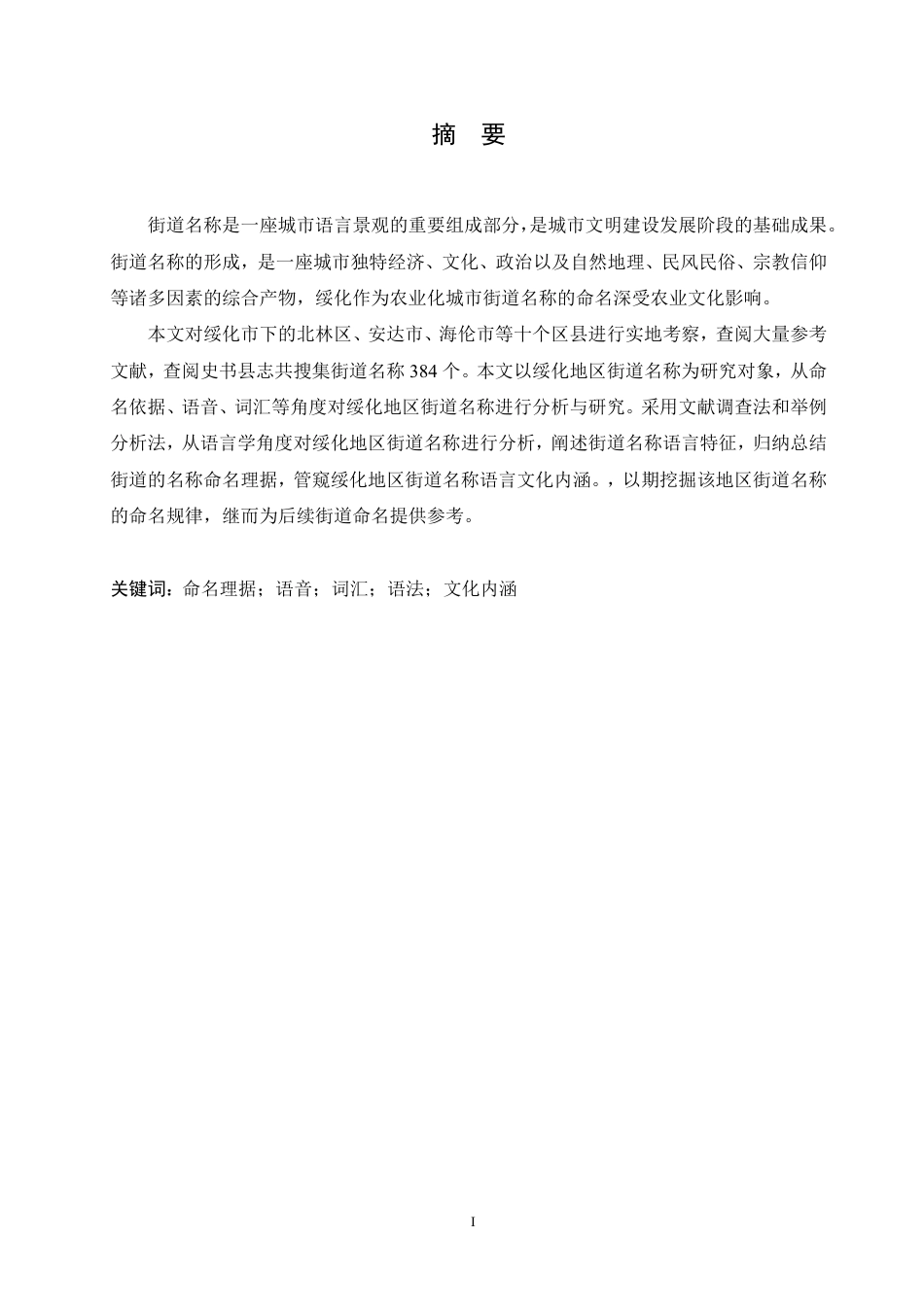 摘　要

街道名称是一座城市语言景观的重要组成部分，是城市文明建设发展阶段的基础成果。街道名称的形成，是一座城市独特经济、文化、政治以及自然地理、民风民俗、宗教信仰等诸多因素的综合产物，绥化作为农业化城市街道名称的命名深受农业文化影响。

本文对绥化市下的北林区、安达市、海伦市等十个区县进行实地考察，查阅大量参考文献，查阅史书县志共搜集街道名称 384 个。本文以绥化地区街道名称为研究对象，从命名依据、语音、词汇等角度对绥化地区街道名称进行分析与研究。采用文献调查法和举例分析法，从语言学角度对绥化地区街道名称进行分析，阐述街道名称语言特征，归纳总结街道的名称命名理据，管窥绥化地区街道名称语言文化内涵。，以期挖掘该地区街道名称的命名规律，继而为后续街道命名提供参考。

关键词：命名理据；语音；词汇；语法；文化内涵

I